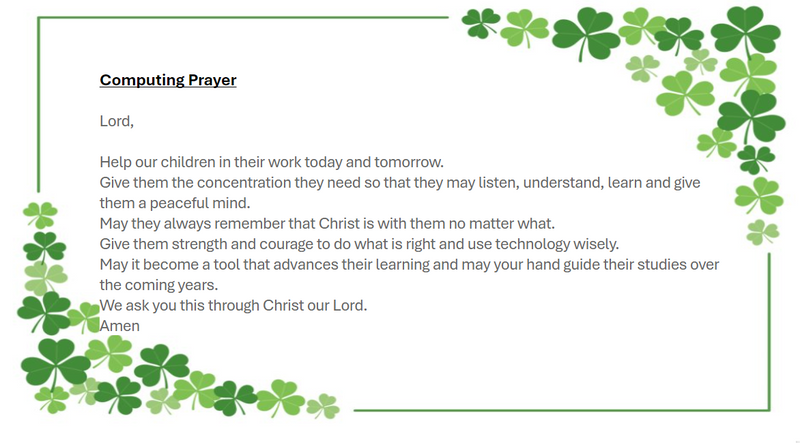 Computing Prayer

Lord,

Help our children in their work today and tomorrow.
Give them the concentration they need so that they may listen, understand, learn and give them a peaceful mind.
May they always remember that Christ is with them no matter what.
Give them strength and courage to do what is right and use technology wisely.
May it become a tool that advances their learning and may your hand guide their studies over the coming years.
We ask you this through Christ our Lord.
Amen